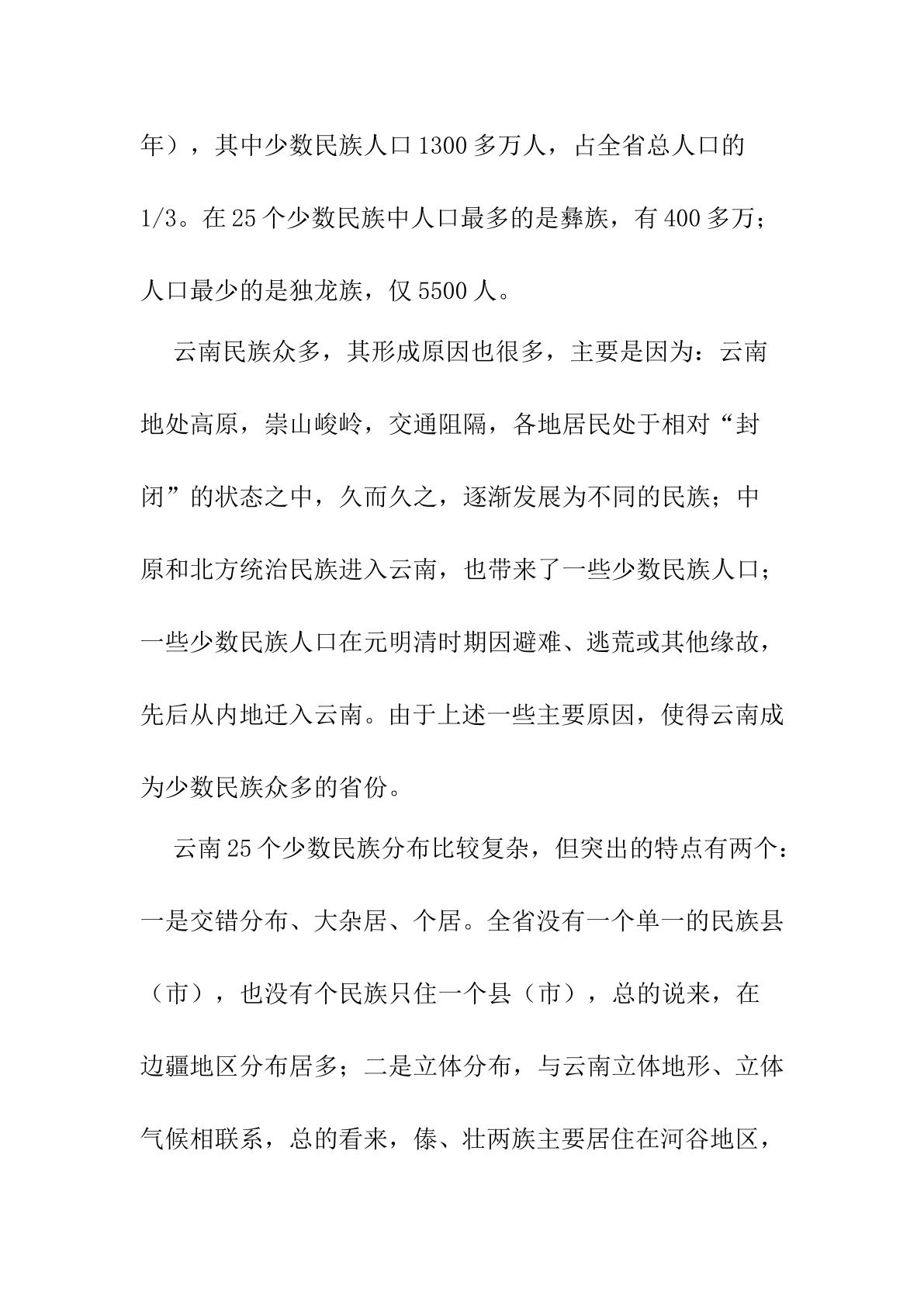 年），其中少数民族人口1300多万人，占全省总人口的1/3。在25个少数民族中人口最多的是彝族，有400多万；人口最少的是独龙族，仅5500人。

云南民族众多，其形成原因也很多，主要是因为：云南地处高原，崇山峻岭，交通阻隔，各地居民处于相对“封闭”的状态之中，久而久之，逐渐发展为不同的民族；中原和北方统治民族进入云南，也带来了一些少数民族人口；一些少数民族人口在元明清时期因避难、逃荒或其他缘故，先后从内地迁入云南。由于上述一些主要原因，使得云南成为少数民族众多的省份。

云南25个少数民族分布比较复杂，但突出的特点有两个：一是交错分布、大杂居、个居。全省没有一个单一的民族县（市），也没有个民族只住一个县（市），总的说来，在边疆地区分布居多；二是立体分布，与云南立体地形、立体气候相联系，总的看来，傣、壮两族主要居住在河谷地区，